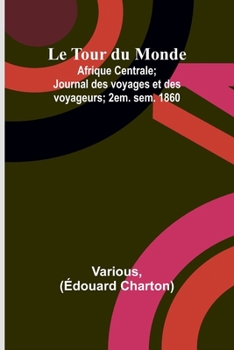 Le Tour du Monde
Afrique Centrale; Journal des voyages et des voyageurs; 2em. sem. 1860

Various,
(Édouard Charton)